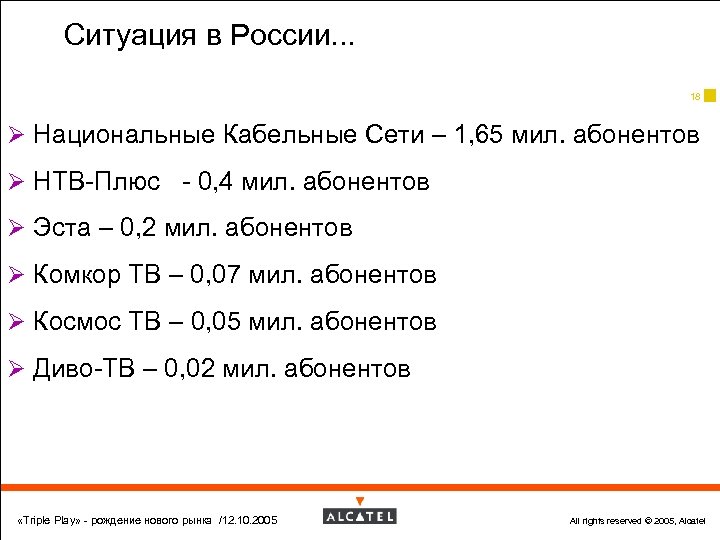 Ситуация в России...

18

➢ Национальные Кабельные Сети – 1,65 мил. абонентов

➢ НТВ-Плюс - 0,4 мил. абонентов

➢ Эста – 0,2 мил. абонентов

➢ Комкор ТВ – 0,07 мил. абонентов

➢ Космос ТВ – 0,05 мил. абонентов

➢ Диво-ТВ – 0,02 мил. абонентов

«Triple Play» - рождение нового рынка /12.10.2005

ALCATEL

All rights reserved © 2005, Alcatel